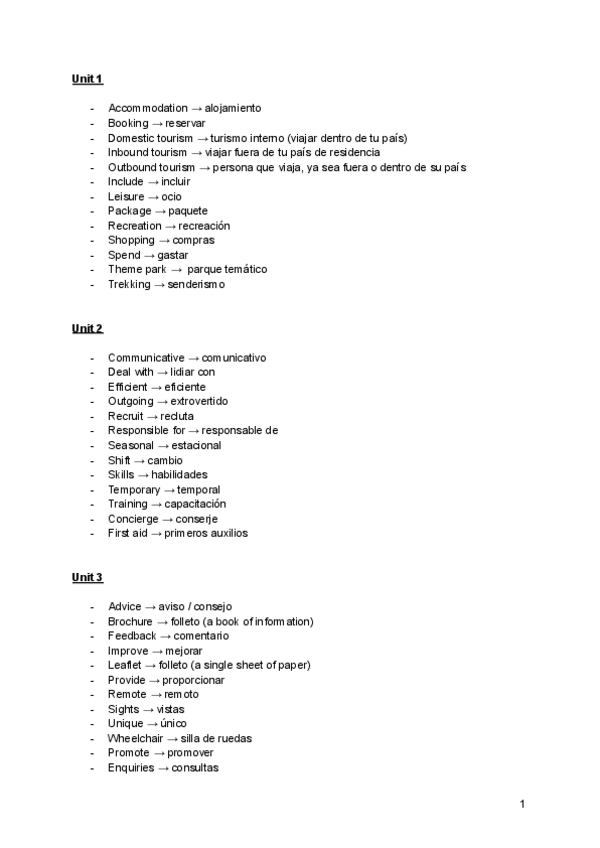 Unit 1

- Accommodation → alojamiento
- Booking → reservar
- Domestic tourism → turismo interno (viajar dentro de tu país)
- Inbound tourism → viajar fuera de tu país de residencia
- Outbound tourism → persona que viaja, ya sea fuera o dentro de su país
- Include → incluir
- Leisure → ocio
- Package → paquete
- Recreation → recreación
- Shopping → compras
- Spend → gastar
- Theme park → parque temático
- Trekking → senderismo

Unit 2

- Communicative → comunicativo
- Deal with → lidiar con
- Efficient → eficiente
- Outgoing → extrovertido
- Recruit → recluta
- Responsible for → responsable de
- Seasonal → estacional
- Shift → cambio
- Skills → habilidades
- Temporary → temporal
- Training → capacitación
- Concierge → conserje
- First aid → primeros auxilios

Unit 3

- Advice → aviso / consejo
- Brochure → folleto (a book of information)
- Feedback → comentario
- Improve → mejorar
- Leaflet → folleto (a single sheet of paper)
- Provide → proporcionar
- Remote → remoto
- Sights → vistas
- Unique → único
- Wheelchair → silla de ruedas
- Promote → promover
- Enquiries → consultas

1